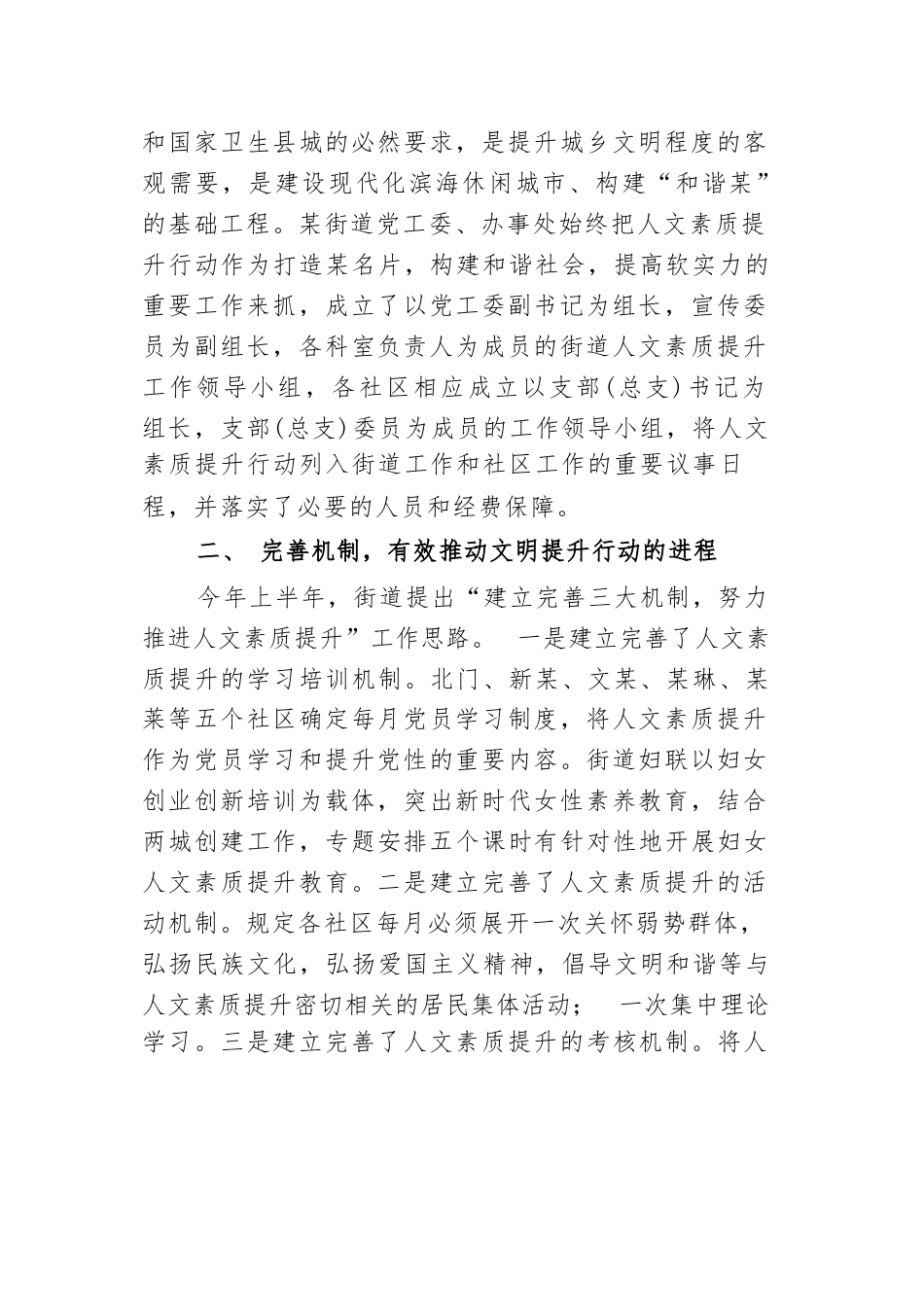 和国家卫生县城的必然要求，是提升城乡文明程度的客观需要，是建设现代化滨海休闲城市、构建“和谐某”的基础工程。某街道党工委、办事处始终把人文素质提升行动作为打造某名片，构建和谐社会，提高软实力的重要工作来抓，成立了以党工委副书记为组长，宣传委员为副组长，各科室负责人为成员的街道人文素质提升工作领导小组，各社区相应成立以支部(总支)书记为组长，支部(总支)委员为成员的工作领导小组，将人文素质提升行动列入街道工作和社区工作的重要议事日程，并落实了必要的人员和经费保障。

二、 完善机制，有效推动文明提升行动的进程

今年上半年，街道提出“建立完善三大机制，努力推进人文素质提升”工作思路。 一是建立完善了人文素质提升的学习培训机制。北门、新某、文某、某琳、某莱等五个社区确定每月党员学习制度，将人文素质提升作为党员学习和提升党性的重要内容。街道妇联以妇女创业创新培训为载体，突出新时代女性素养教育，结合两城创建工作，专题安排五个课时有针对性地开展妇女人文素质提升教育。二是建立完善了人文素质提升的活动机制。规定各社区每月必须展开一次关怀弱势群体，弘扬民族文化，弘扬爱国主义精神，倡导文明和谐等与人文素质提升密切相关的居民集体活动； 一次集中理论学习。三是建立完善了人文素质提升的考核机制。将人